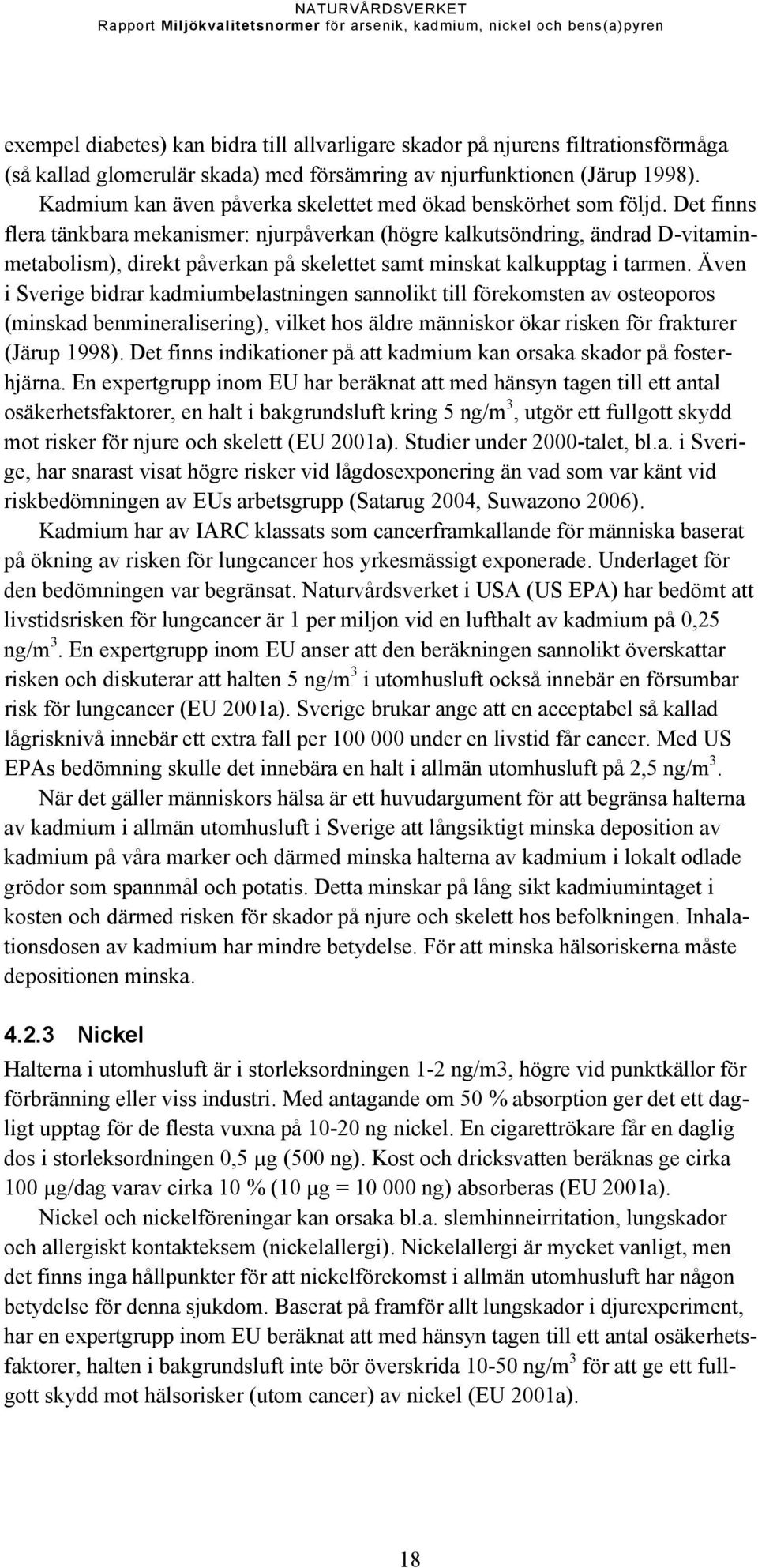 NATURVÅRDSVERKET
Rapport Miljökvalitetsnormer för arsenik, kadmium, nickel och bens(a)pyren

exempel diabetes) kan bidra till allvarligare skador på njurens filtrationsförmåga (så kallad glomerulär skada) med försämring av njurfunktionen (Järup 1998). Kadmium kan även påverka skelettet med ökad benskörhet som följd. Det finns flera tänkbara mekanismer: njurpåverkan (högre kalkutsöndring, ändrad D-vitaminmetabolism), direkt påverkan på skelettet samt minskat kalkupptag i tarmen. Även i Sverige bidrar kadmiumbelastningen sannolikt till förekomsten av osteoporos (minskad benmineralisering), vilket hos äldre människor ökar risken för frakturer (Järup 1998). Det finns indikationer på att kadmium kan orsaka skador på fosterhjärna. En expertgrupp inom EU har beräknat att med hänsyn tagen till ett antal osäkerhetsfaktorer, en halt i bakgrundsluft kring 5 ng/m$^3$, utgör ett fullgott skydd mot risker för njure och skelett (EU 2001a). Studier under 2000-talet, bl.a. i Sverige, har snarast visat högre risker vid lågdosexponering än vad som var känt vid riskbedömningen av EUs arbetsgrupp (Satarug 2004, Suwazono 2006).

Kadmium har av IARC klassats som cancerframkallande för människa baserat på ökning av risken för lungcancer hos yrkesmässigt exponerade. Underlaget för den bedömningen var begränsat. Naturvårdsverket i USA (US EPA) har bedömt att livstidsrisken för lungcancer är 1 per miljon vid en lufthalt av kadmium på 0,25 ng/m$^3$. En expertgrupp inom EU anser att den beräkningen sannolikt överskattar risken och diskuterar att halten 5 ng/m$^3$ i utomhusluft också innebär en försumbar risk för lungcancer (EU 2001a). Sverige brukar ange att en acceptabel så kallad lågrisknivå innebär ett extra fall per 100 000 under en livstid får cancer. Med US EPAs bedömning skulle det innebära en halt i allmän utomhusluft på 2,5 ng/m$^3$.

När det gäller människors hälsa är ett huvudargument för att begränsa halterna av kadmium i allmän utomhusluft i Sverige att långsiktigt minska deposition av kadmium på våra marker och därmed minska halterna av kadmium i lokalt odlade grödor som spannmål och potatis. Detta minskar på lång sikt kadmiumintaget i kosten och därmed risken för skador på njure och skelett hos befolkningen. Inhalationsdosen av kadmium har mindre betydelse. För att minska hälsoriskerna måste depositionen minska.

4.2.3 Nickel

Halterna i utomhusluft är i storleksordningen 1-2 ng/m3, högre vid punktkällor för förbränning eller viss industri. Med antagande om 50 % absorption ger det ett dagligt upptag för de flesta vuxna på 10-20 ng nickel. En cigarettrökare får en daglig dos i storleksordningen 0,5 μg (500 ng). Kost och dricksvatten beräknas ge cirka 100 μg/dag varav cirka 10 % (10 μg = 10 000 ng) absorberas (EU 2001a).

Nickel och nickelföreningar kan orsaka bl.a. slemhinneirritation, lungskador och allergiskt kontakteksem (nickelallergi). Nickelallergi är mycket vanligt, men det finns inga hållpunkter för att nickelförekomst i allmän utomhusluft har någon betydelse för denna sjukdom. Baserat på framför allt lungskador i djurexperiment, har en expertgrupp inom EU beräknat att med hänsyn tagen till ett antal osäkerhetsfaktorer, halten i bakgrundsluft inte bör överskrida 10-50 ng/m$^3$ för att ge ett fullgott skydd mot hälsorisker (utom cancer) av nickel (EU 2001a).

18